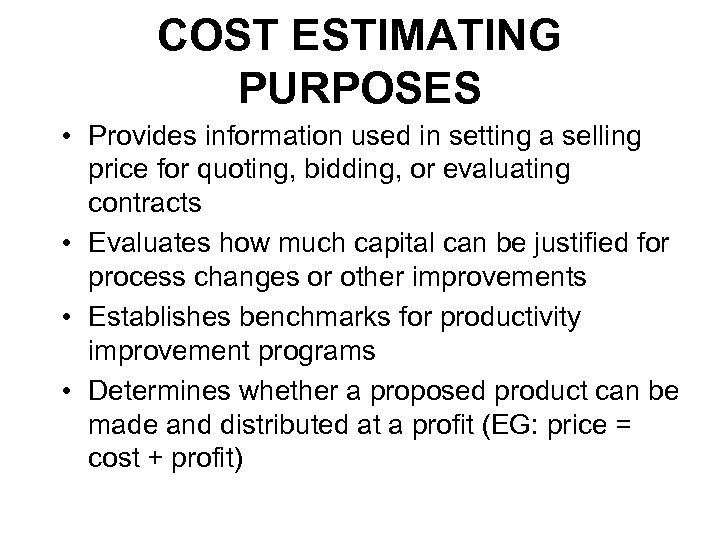 COST ESTIMATING PURPOSES

• Provides information used in setting a selling price for quoting, bidding, or evaluating contracts
• Evaluates how much capital can be justified for process changes or other improvements
• Establishes benchmarks for productivity improvement programs
• Determines whether a proposed product can be made and distributed at a profit (EG: price = cost + profit)